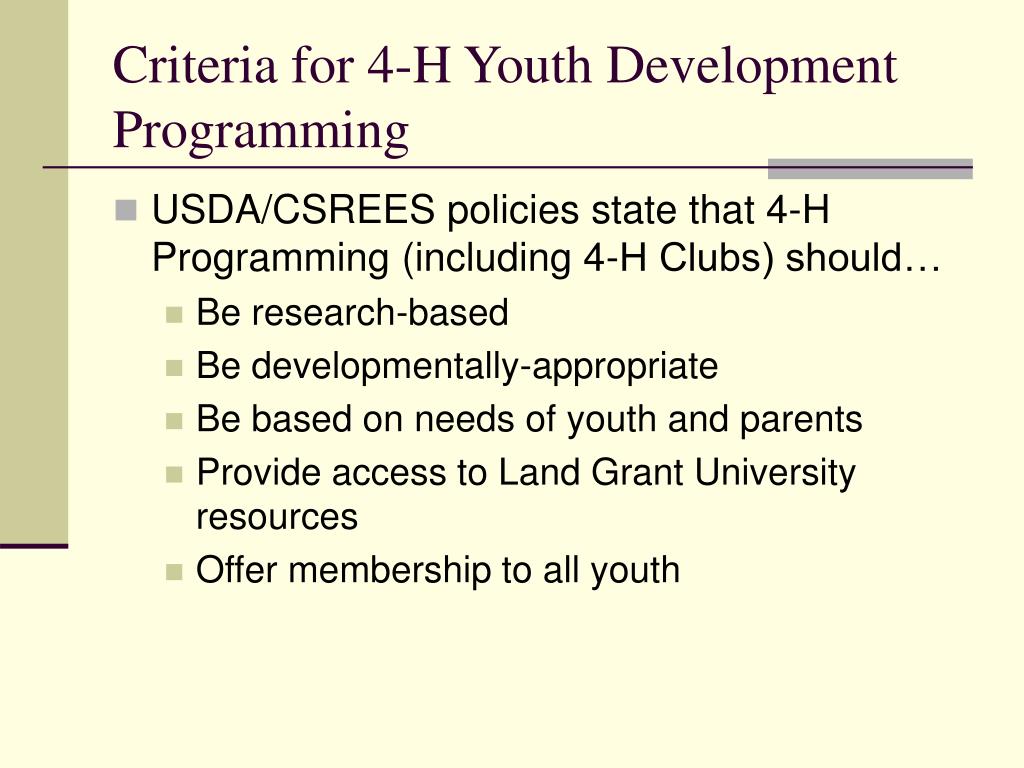 Criteria for 4-H Youth Development Programming

USDA/CSREES policies state that 4-H Programming (including 4-H Clubs) should…

Be research-based

Be developmentally-appropriate

Be based on needs of youth and parents

Provide access to Land Grant University resources

Offer membership to all youth